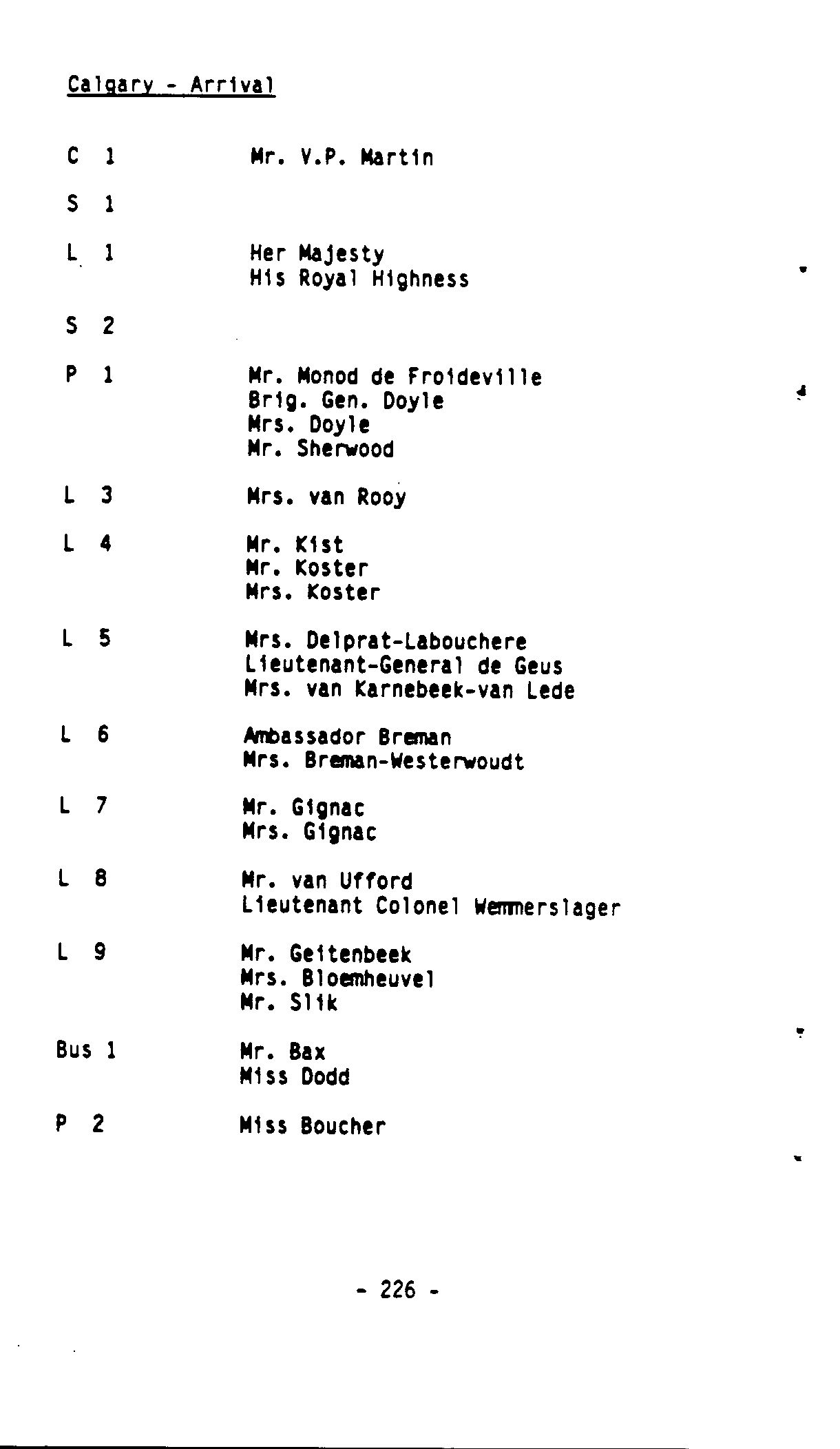 Calgary - Arrival

C 1 Mr. V.P. Martin

S 1

L 1 Her Majesty
His Royal Highness

S 2

P 1 Mr. Monod de Froideville
Brig. Gen. Doyle
Mrs. Doyle
Mr. Sherwood

L 3 Mrs. van Rooy

L 4 Mr. Kist
Mr. Koster
Mrs. Koster

L 5 Mrs. Delprat-Labouchere
Lieutenant-General de Geus
Mrs. van Karnebeek-van Lede

L 6 Ambassador Breman
Mrs. Breman-Westerwoudt

L 7 Mr. Gignac
Mrs. Gignac

L 8 Mr. van Ufford
Lieutenant Colonel Wemmerslager

L 9 Mr. Geitenbeek
Mrs. Bloemheuvel
Mr. Slik

Bus 1 Mr. Bax
Miss Dodd

P 2 Miss Boucher

- 226 -